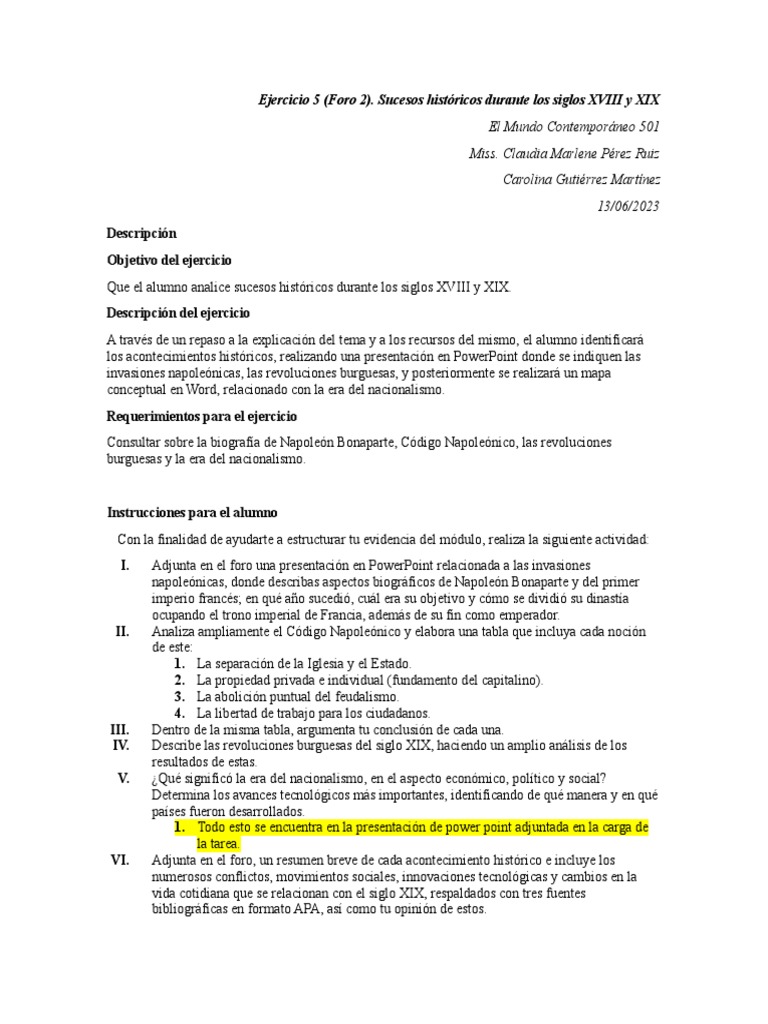 Ejercicio 5 (Foro 2). Sucesos históricos durante los siglos XVIII y XIX

El Mundo Contemporáneo 501

Miss. Claudia Marlene Pérez Ruiz

Carolina Gutiérrez Martínez

13/06/2023

Descripción

Objetivo del ejercicio

Que el alumno analice sucesos históricos durante los siglos XVIII y XIX.

Descripción del ejercicio

A través de un repaso a la explicación del tema y a los recursos del mismo, el alumno identificará los acontecimientos históricos, realizando una presentación en PowerPoint donde se indiquen las invasiones napoleónicas, las revoluciones burguesas, y posteriormente se realizará un mapa conceptual en Word, relacionado con la era del nacionalismo.

Requerimientos para el ejercicio

Consultar sobre la biografía de Napoleón Bonaparte, Código Napoleónico, las revoluciones burguesas y la era del nacionalismo.

Instrucciones para el alumno

Con la finalidad de ayudarte a estructurar tu evidencia del módulo, realiza la siguiente actividad:

I. Adjunta en el foro una presentación en PowerPoint relacionada a las invasiones napoleónicas, donde describas aspectos biográficos de Napoleón Bonaparte y del primer imperio francés; en qué año sucedió, cuál era su objetivo y cómo se dividió su dinastía ocupando el trono imperial de Francia, además de su fin como emperador.
II. Analiza ampliamente el Código Napoleónico y elabora una tabla que incluya cada noción de este:
1. La separación de la Iglesia y el Estado.
2. La propiedad privada e individual (fundamento del capitalino).
3. La abolición puntual del feudalismo.
4. La libertad de trabajo para los ciudadanos.
III. Dentro de la misma tabla, argumenta tu conclusión de cada una.
IV. Describe las revoluciones burguesas del siglo XIX, haciendo un amplio análisis de los resultados de estas.
V. ¿Qué significó la era del nacionalismo, en el aspecto económico, político y social? Determina los avances tecnológicos más importantes, identificando de qué manera y en qué países fueron desarrollados.
1. Todo esto se encuentra en la presentación de power point adjuntada en la carga de la tarea.
VI. Adjunta en el foro, un resumen breve de cada acontecimiento histórico e incluye los numerosos conflictos, movimientos sociales, innovaciones tecnológicas y cambios en la vida cotidiana que se relacionan con el siglo XIX, respaldados con tres fuentes bibliográficas en formato APA, así como tu opinión de estos.